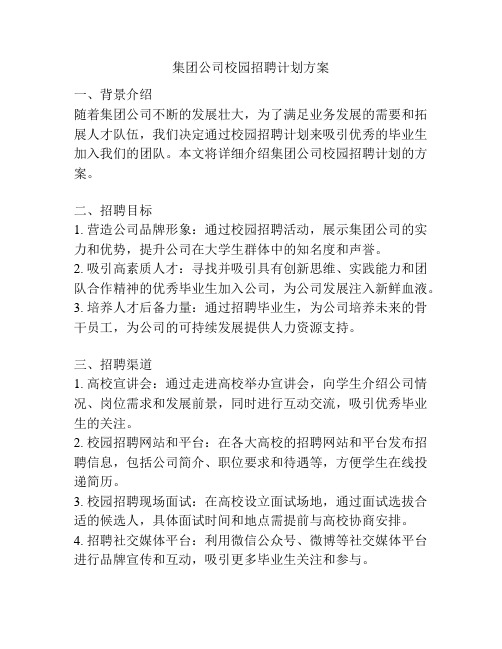 集团公司校园招聘计划方案

一、背景介绍
随着集团公司不断的发展壮大，为了满足业务发展的需要和拓展人才队伍，我们决定通过校园招聘计划来吸引优秀的毕业生加入我们的团队。本文将详细介绍集团公司校园招聘计划的方案。

二、招聘目标
1. 营造公司品牌形象：通过校园招聘活动，展示集团公司的实力和优势，提升公司在大学生群体中的知名度和声誉。
2. 吸引高素质人才：寻找并吸引具有创新思维、实践能力和团队合作精神的优秀毕业生加入公司，为公司发展注入新鲜血液。
3. 培养人才后备力量：通过招聘毕业生，为公司培养未来的骨干员工，为公司的可持续发展提供人力资源支持。

三、招聘渠道
1. 高校宣讲会：通过走进高校举办宣讲会，向学生介绍公司情况、岗位需求和发展前景，同时进行互动交流，吸引优秀毕业生的关注。
2. 校园招聘网站和平台：在各大高校的招聘网站和平台发布招聘信息，包括公司简介、职位要求和待遇等，方便学生在线投递简历。
3. 校园招聘现场面试：在高校设立面试场地，通过面试选拔合适的候选人，具体面试时间和地点需提前与高校协商安排。
4. 招聘社交媒体平台：利用微信公众号、微博等社交媒体平台进行品牌宣传和互动，吸引更多毕业生关注和参与。